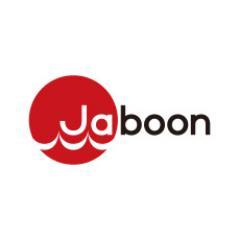 Jaboon